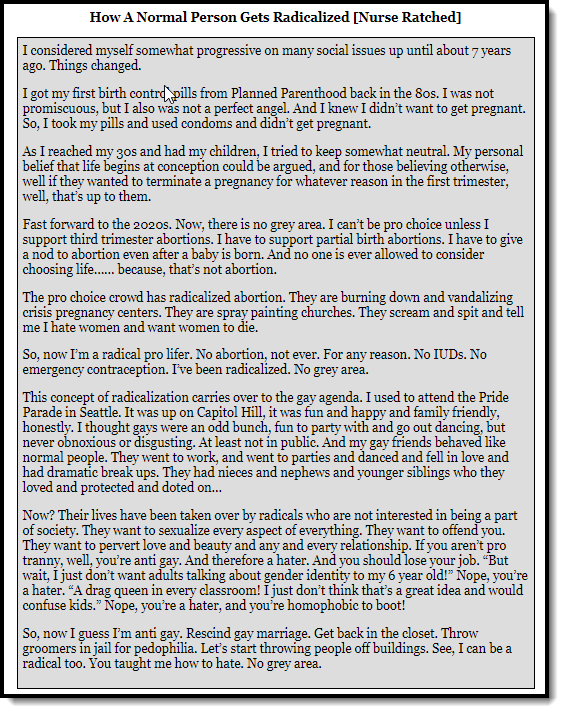 How A Normal Person Gets Radicalized [Nurse Ratched]

I considered myself somewhat progressive on many social issues up until about 7 years ago. Things changed.

I got my first birth control pills from Planned Parenthood back in the 80s. I was not promiscuous, but I also was not a perfect angel. And I knew I didn't want to get pregnant. So, I took my pills and used condoms and didn't get pregnant.

As I reached my 30s and had my children, I tried to keep somewhat neutral. My personal belief that life begins at conception could be argued, and for those believing otherwise, well if they wanted to terminate a pregnancy for whatever reason in the first trimester, well, that's up to them.

Fast forward to the 2020s. Now, there is no grey area. I can't be pro choice unless I support third trimester abortions. I have to support partial birth abortions. I have to give a nod to abortion even after a baby is born. And no one is ever allowed to consider choosing life...... because, that's not abortion.

The pro choice crowd has radicalized abortion. They are burning down and vandalizing crisis pregnancy centers. They are spray painting churches. They scream and spit and tell me I hate women and want women to die.

So, now I'm a radical pro lifer. No abortion, not ever. For any reason. No IUDs. No emergency contraception. I've been radicalized. No grey area.

This concept of radicalization carries over to the gay agenda. I used to attend the Pride Parade in Seattle. It was up on Capitol Hill, it was fun and happy and family friendly, honestly. I thought gays were an odd bunch, fun to party with and go out dancing, but never obnoxious or disgusting. At least not in public. And my gay friends behaved like normal people. They went to work, and went to parties and danced and fell in love and had dramatic break ups. They had nieces and nephews and younger siblings who they loved and protected and doted on...

Now? Their lives have been taken over by radicals who are not interested in being a part of society. They want to sexualize every aspect of everything. They want to offend you. They want to pervert love and beauty and any and every relationship. If you aren't pro tranny, well, you're anti gay. And therefore a hater. And you should lose your job. "But wait, I just don't want adults talking about gender identity to my 6 year old!" Nope, you're a hater. "A drag queen in every classroom! I just don't think that's a great idea and would confuse kids." Nope, you're a hater, and you're homophobic to boot!

So, now I guess I'm anti gay. Rescind gay marriage. Get back in the closet. Throw groomers in jail for pedophilia. Let's start throwing people off buildings. See, I can be a radical too. You taught me how to hate. No grey area.